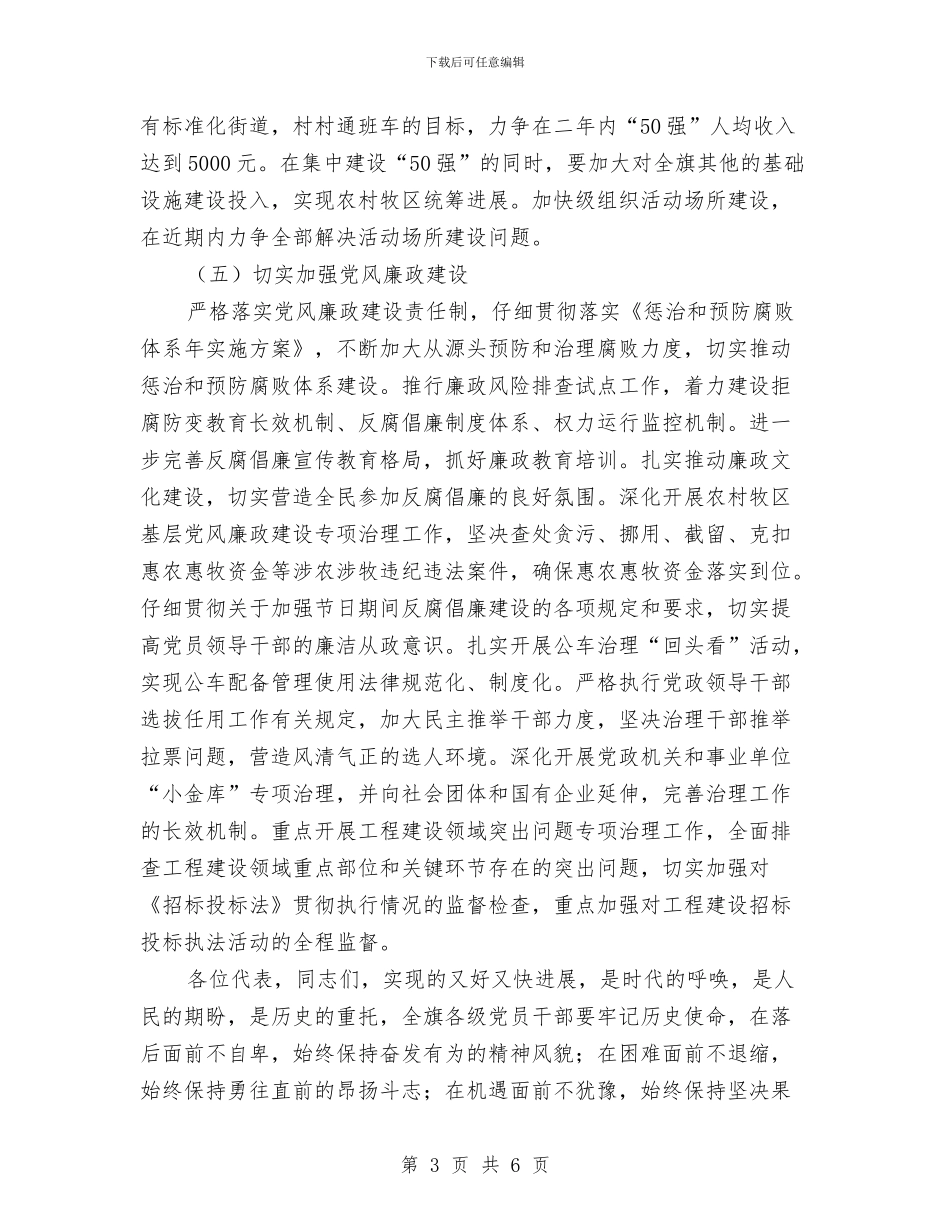 下载后可任意编辑

有标准化街道，村村通班车的目标，力争在二年内“50强”人均收入达到5000元。在集中建设“50强”的同时，要加大对全旗其他的基础设施建设投入，实现农村牧区统筹进展。加快级组织活动场所建设，在近期内力争全部解决活动场所建设问题。

（五）切实加强党风廉政建设

严格落实党风廉政建设责任制，仔细贯彻落实《惩治和预防腐败体系年实施方案》，不断加大从源头预防和治理腐败力度，切实推动惩治和预防腐败体系建设。推行廉政风险排查试点工作，着力建设拒腐防变教育长效机制、反腐倡廉制度体系、权力运行监控机制。进一步完善反腐倡廉宣传教育格局，抓好廉政教育培训。扎实推动廉政文化建设，切实营造全民参加反腐倡廉的良好氛围。深化开展农村牧区基层党风廉政建设专项治理工作，坚决查处贪污、挪用、截留、克扣惠农惠牧资金等涉农涉牧违纪违法案件，确保惠农惠牧资金落实到位。仔细贯彻关于加强节日期间反腐倡廉建设的各项规定和要求，切实提高党员领导干部的廉洁从政意识。扎实开展公车治理“回头看”活动，实现公车配备管理使用法律规范化、制度化。严格执行党政领导干部选拔任用工作有关规定，加大民主推举干部力度，坚决治理干部推举拉票问题，营造风清气正的选人环境。深化开展党政机关和事业单位“小金库”专项治理，并向社会团体和国有企业延伸，完善治理工作的长效机制。重点开展工程建设领域突出问题专项治理工作，全面排查工程建设领域重点部位和关键环节存在的突出问题，切实加强对《招标投标法》贯彻执行情况的监督检查，重点加强对工程建设招标投标执法活动的全程监督。

各位代表，同志们，实现的又好又快进展，是时代的呼唤，是人民的期盼，是历史的重托，全旗各级党员干部要牢记历史使命，在落后面前不自卑，始终保持奋发有为的精神风貌；在困难面前不退缩，始终保持勇往直前的昂扬斗志；在机遇面前不犹豫，始终保持坚决果

第 3 页 共 6 页